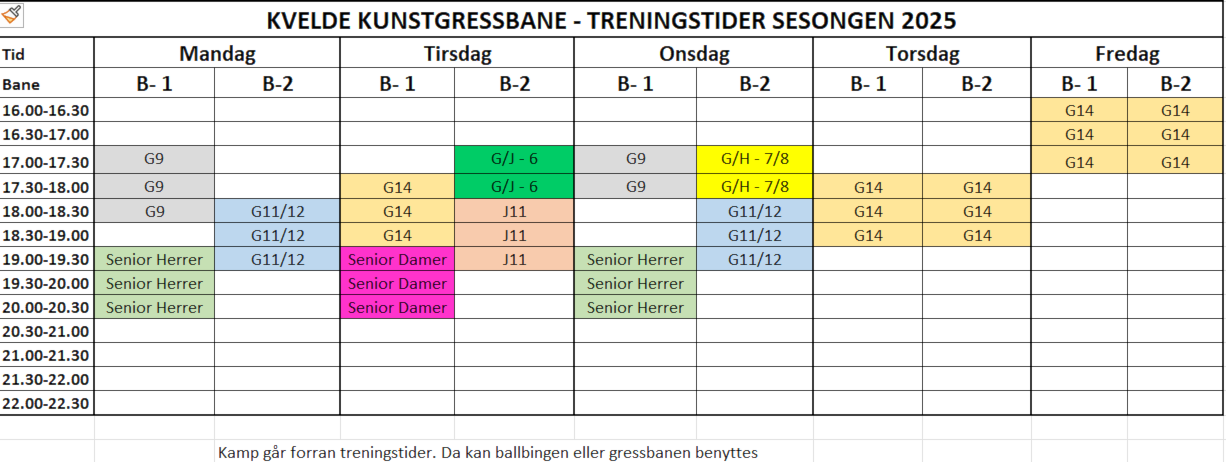 KVELDE KUNSTGRESSBANE - TRENINGSTIDER SESONGEN 2025

| Tid | Mandag | | Tirsdag | | Onsdag | | Torsdag | | Fredag | |
|---|---|---|---|---|---|---|---|---|---|---|
| Bane | B- 1 | B-2 | B- 1 | B-2 | B- 1 | B-2 | B- 1 | B-2 | B- 1 | B-2 |
| 16.00-16.30 | | | | | | | | | G14 | G14 |
| 16.30-17.00 | | | | | | | | | G14 | G14 |
| 17.00-17.30 | G9 | | | G/J - 6 | G9 | G/H - 7/8 | | | G14 | G14 |
| 17.30-18.00 | G9 | | G14 | G/J - 6 | G9 | G/H - 7/8 | G14 | G14 | | |
| 18.00-18.30 | G9 | G11/12 | G14 | J11 | | G11/12 | G14 | G14 | | |
| 18.30-19.00 | | G11/12 | G14 | J11 | | G11/12 | G14 | G14 | | |
| 19.00-19.30 | Senior Herrer | G11/12 | Senior Damer | J11 | Senior Herrer | G11/12 | | | | |
| 19.30-20.00 | Senior Herrer | | Senior Damer | | Senior Herrer | | | | | |
| 20.00-20.30 | Senior Herrer | | Senior Damer | | Senior Herrer | | | | | |
| 20.30-21.00 | | | | | | | | | | |
| 21.00-21.30 | | | | | | | | | | |
| 21.30-22.00 | | | | | | | | | | |
| 22.00-22.30 | | | | | | | | | | |

Kamp går forran treningstider. Da kan ballbingen eller gressbanen benyttes